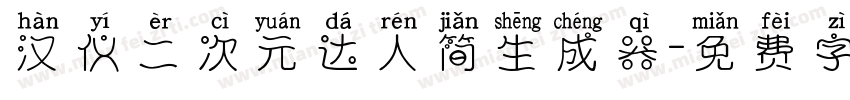 hàn yí èr cì yuán dá rén jiǎn shēng chéng qì miǎn fèi zì
汉仪二次元达人简生成器-免费字